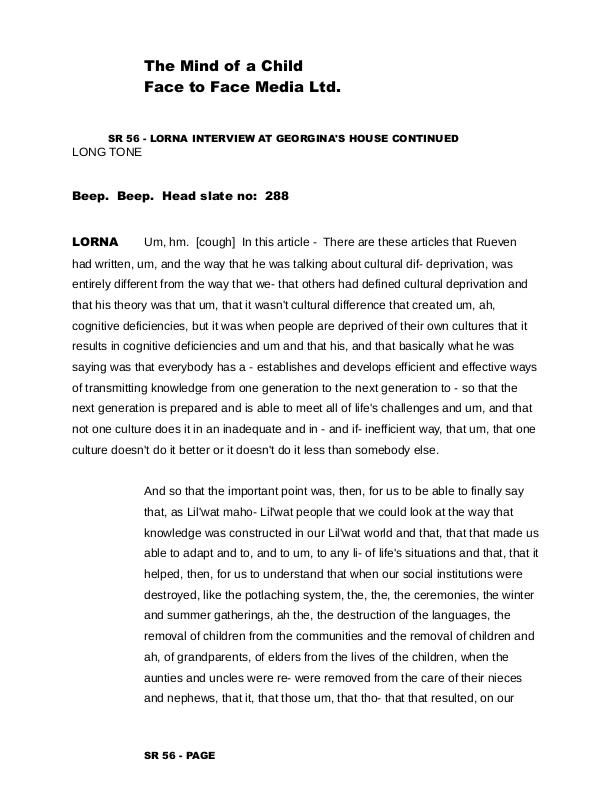 The Mind of a Child
Face to Face Media Ltd.

SR 56 - LORNA INTERVIEW AT GEORGINA'S HOUSE CONTINUED
LONG TONE

Beep. Beep. Head slate no: 288

LORNA Um, hm. [cough] In this article - There are these articles that Rueven had written, um, and the way that he was talking about cultural dif- deprivation, was entirely different from the way that we- that others had defined cultural deprivation and that his theory was that um, that it wasn't cultural difference that created um, ah, cognitive deficiencies, but it was when people are deprived of their own cultures that it results in cognitive deficiencies and um and that his, and that basically what he was saying was that everybody has a - establishes and develops efficient and effective ways of transmitting knowledge from one generation to the next generation to - so that the next generation is prepared and is able to meet all of life's challenges and um, and that not one culture does it in an inadequate and in - and if- inefficient way, that um, that one culture doesn't do it better or it doesn't do it less than somebody else.

And so that the important point was, then, for us to be able to finally say that, as Lil'wat maho- Lil'wat people that we could look at the way that knowledge was constructed in our Lil'wat world and that, that that made us able to adapt and to, and to um, to any li- of life's situations and that, that it helped, then, for us to understand that when our social institutions were destroyed, like the potlaching system, the, the, the ceremonies, the winter and summer gatherings, ah the, the destruction of the languages, the removal of children from the communities and the removal of children and ah, of grandparents, of elders from the lives of the children, when the aunties and uncles were re- were removed from the care of their nieces and nephews, that it, that those um, that tho- that that resulted, on our

SR 56 - PAGE